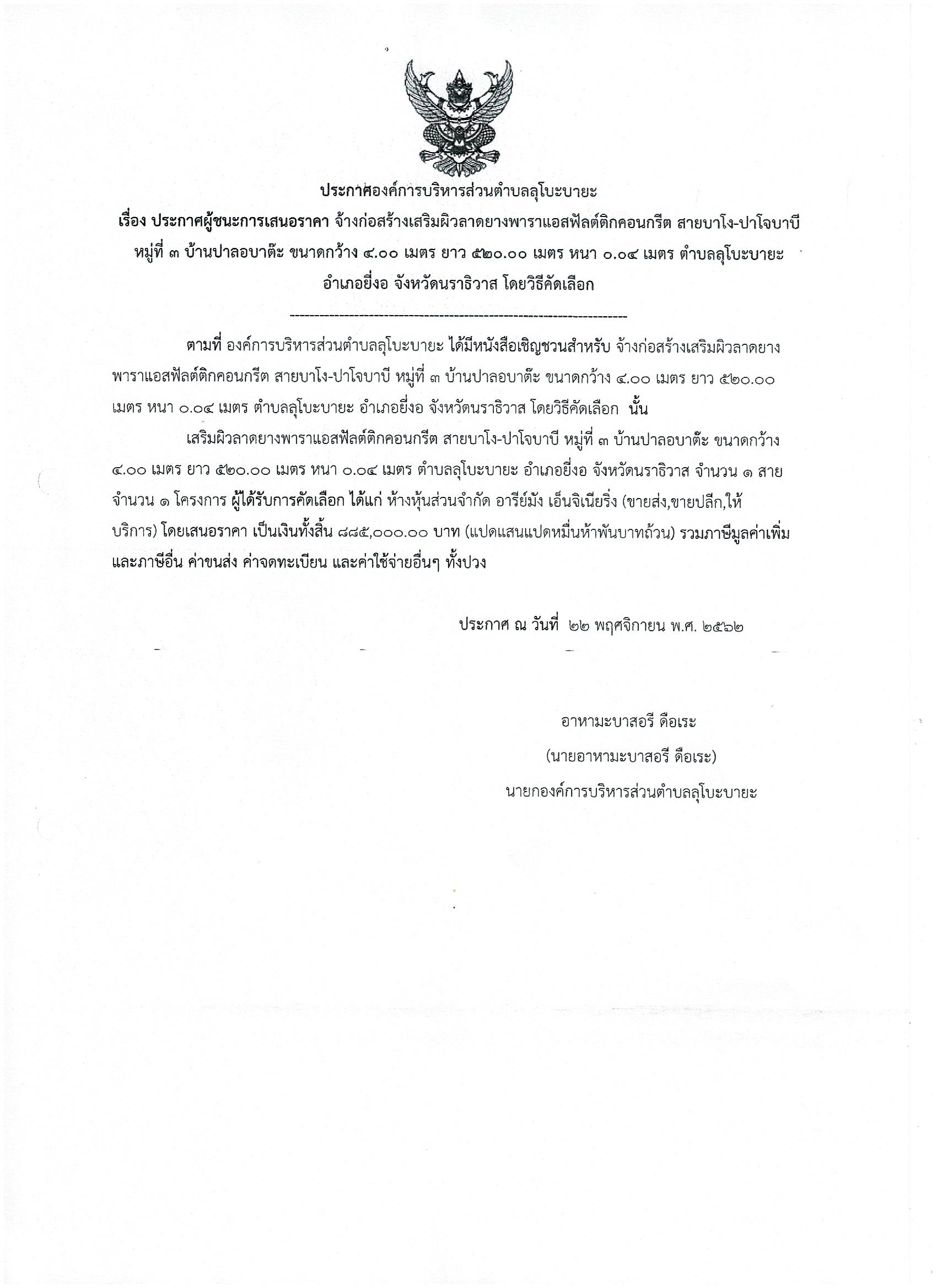 ประกาศองค์การบริหารส่วนตำบลลุโบะบายะ

เรื่อง ประกาศผู้ชนะการเสนอราคา จ้างก่อสร้างเสริมผิวลาดยางพาราแอสฟัลต์ติกคอนกรีต สายบาโง-ปาโจบาบี หมู่ที่ ๓ บ้านปาลอบาต๊ะ ขนาดกว้าง ๔.๐๐ เมตร ยาว ๕๒๐.๐๐ เมตร หนา ๐.๐๔ เมตร ตำบลลุโบะบายะ อำเภอยี่งอ จังหวัดนราธิวาส โดยวิธีคัดเลือก

--------------------------------------------------------------------

ตามที่ องค์การบริหารส่วนตำบลลุโบะบายะ ได้มีหนังสือเชิญชวนสำหรับ จ้างก่อสร้างเสริมผิวลาดยางพาราแอสฟัลต์ติกคอนกรีต สายบาโง-ปาโจบาบี หมู่ที่ ๓ บ้านปาลอบาต๊ะ ขนาดกว้าง ๔.๐๐ เมตร ยาว ๕๒๐.๐๐ เมตร หนา ๐.๐๔ เมตร ตำบลลุโบะบายะ อำเภอยี่งอ จังหวัดนราธิวาส โดยวิธีคัดเลือก นั้น

เสริมผิวลาดยางพาราแอสฟัลต์ติกคอนกรีต สายบาโง-ปาโจบาบี หมู่ที่ ๓ บ้านปาลอบาต๊ะ ขนาดกว้าง ๔.๐๐ เมตร ยาว ๕๒๐.๐๐ เมตร หนา ๐.๐๔ เมตร ตำบลลุโบะบายะ อำเภอยี่งอ จังหวัดนราธิวาส จำนวน ๑ สาย จำนวน ๑ โครงการ ผู้ได้รับการคัดเลือก ได้แก่ ห้างหุ้นส่วนจำกัด อารีย์มัง เอ็นจิเนียริ่ง (ขายส่ง,ขายปลีก,ให้บริการ) โดยเสนอราคา เป็นเงินทั้งสิ้น ๘๘๕,๐๐๐.๐๐ บาท (แปดแสนแปดหมื่นห้าพันบาทถ้วน) รวมภาษีมูลค่าเพิ่มและภาษีอื่น ค่าขนส่ง ค่าจดทะเบียน และค่าใช้จ่ายอื่นๆ ทั้งปวง

ประกาศ ณ วันที่ ๒๒ พฤศจิกายน พ.ศ. ๒๕๖๒

อาหามะบาสอรี ดือเระ
(นายอาหามะบาสอรี ดือเระ)
นายกองค์การบริหารส่วนตำบลลุโบะบายะ